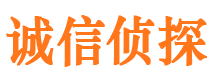 诚信侦探